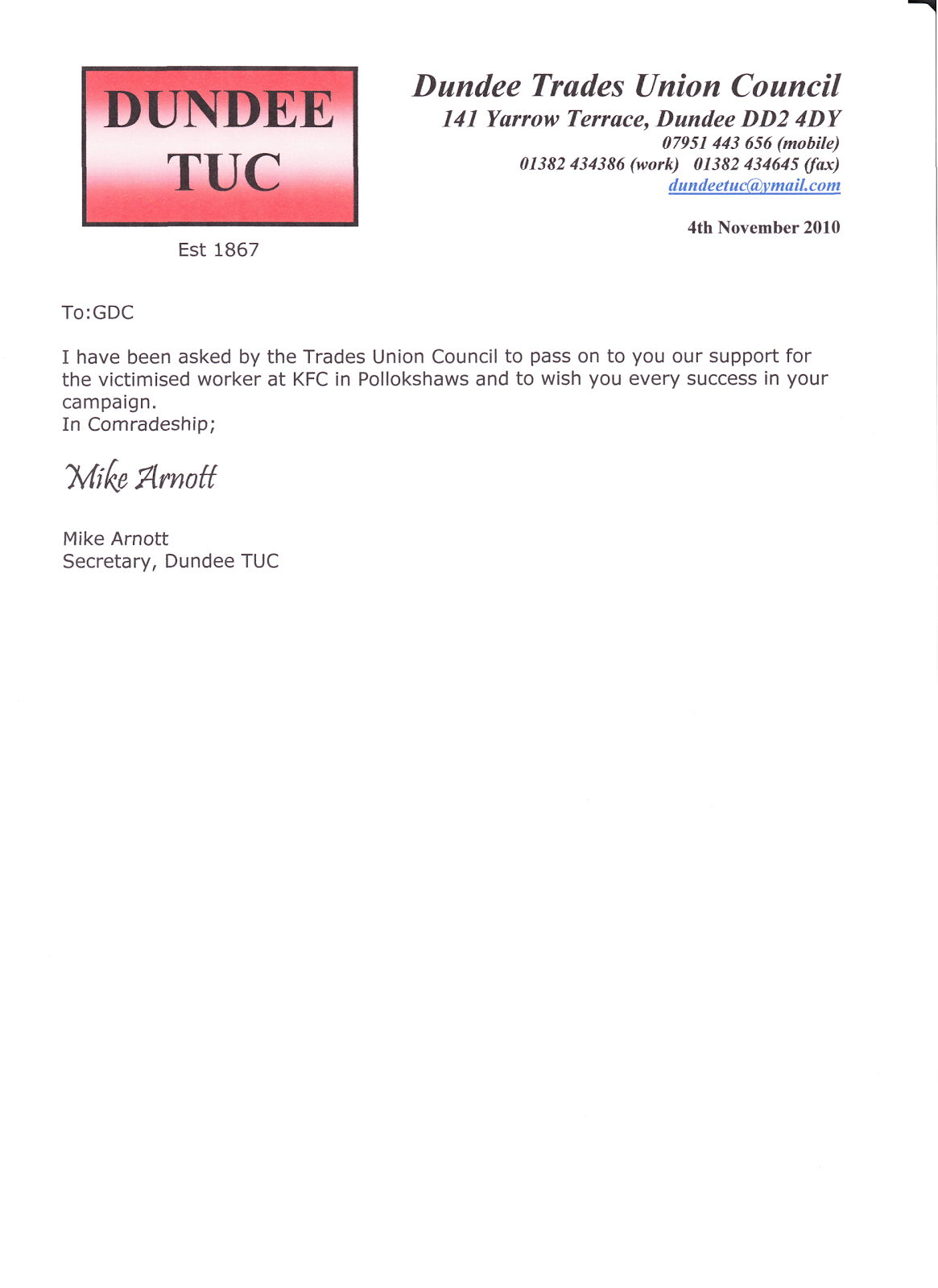 DUNDEE
TUC

Est 1867

Dundee Trades Union Council
141 Yarrow Terrace, Dundee DD2 4DY
07951 443 656 (mobile)
01382 434386 (work) 01382 434645 (fax)
dundeetuc@ymail.com

4th November 2010

To:GDC

I have been asked by the Trades Union Council to pass on to you our support for the victimised worker at KFC in Pollokshaws and to wish you every success in your campaign.
In Comradeship;

Mike Arnott

Mike Arnott
Secretary, Dundee TUC